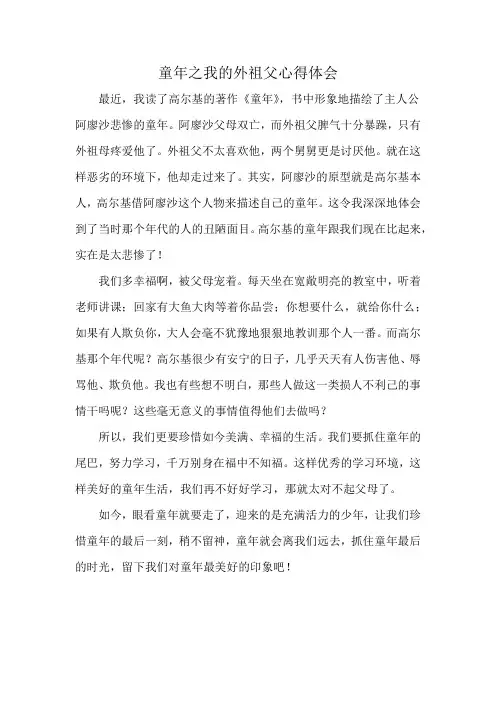 童年之我的外祖父心得体会

最近，我读了高尔基的著作《童年》，书中形象地描绘了主人公阿廖沙悲惨的童年。阿廖沙父母双亡，而外祖父脾气十分暴躁，只有外祖母疼爱他了。外祖父不太喜欢他，两个舅舅更是讨厌他。就在这样恶劣的环境下，他却走过来了。其实，阿廖沙的原型就是高尔基本人，高尔基借阿廖沙这个人物来描述自己的童年。这令我深深地体会到了当时那个年代的人的丑陋面目。高尔基的童年跟我们现在比起来，实在是太悲惨了！

我们多幸福啊，被父母宠着。每天坐在宽敞明亮的教室中，听着老师讲课；回家有大鱼大肉等着你品尝；你想要什么，就给你什么；如果有人欺负你，大人会毫不犹豫地狠狠地教训那个人一番。而高尔基那个年代呢？高尔基很少有安宁的日子，几乎天天有人伤害他、辱骂他、欺负他。我也有些想不明白，那些人做这一类损人不利己的事情干吗呢？这些毫无意义的事情值得他们去做吗？

所以，我们更要珍惜如今美满、幸福的生活。我们要抓住童年的尾巴，努力学习，千万别身在福中不知福。这样优秀的学习环境，这样美好的童年生活，我们再不好好学习，那就太对不起父母了。

如今，眼看童年就要走了，迎来的是充满活力的少年，让我们珍惜童年的最后一刻，稍不留神，童年就会离我们远去，抓住童年最后的时光，留下我们对童年最美好的印象吧！